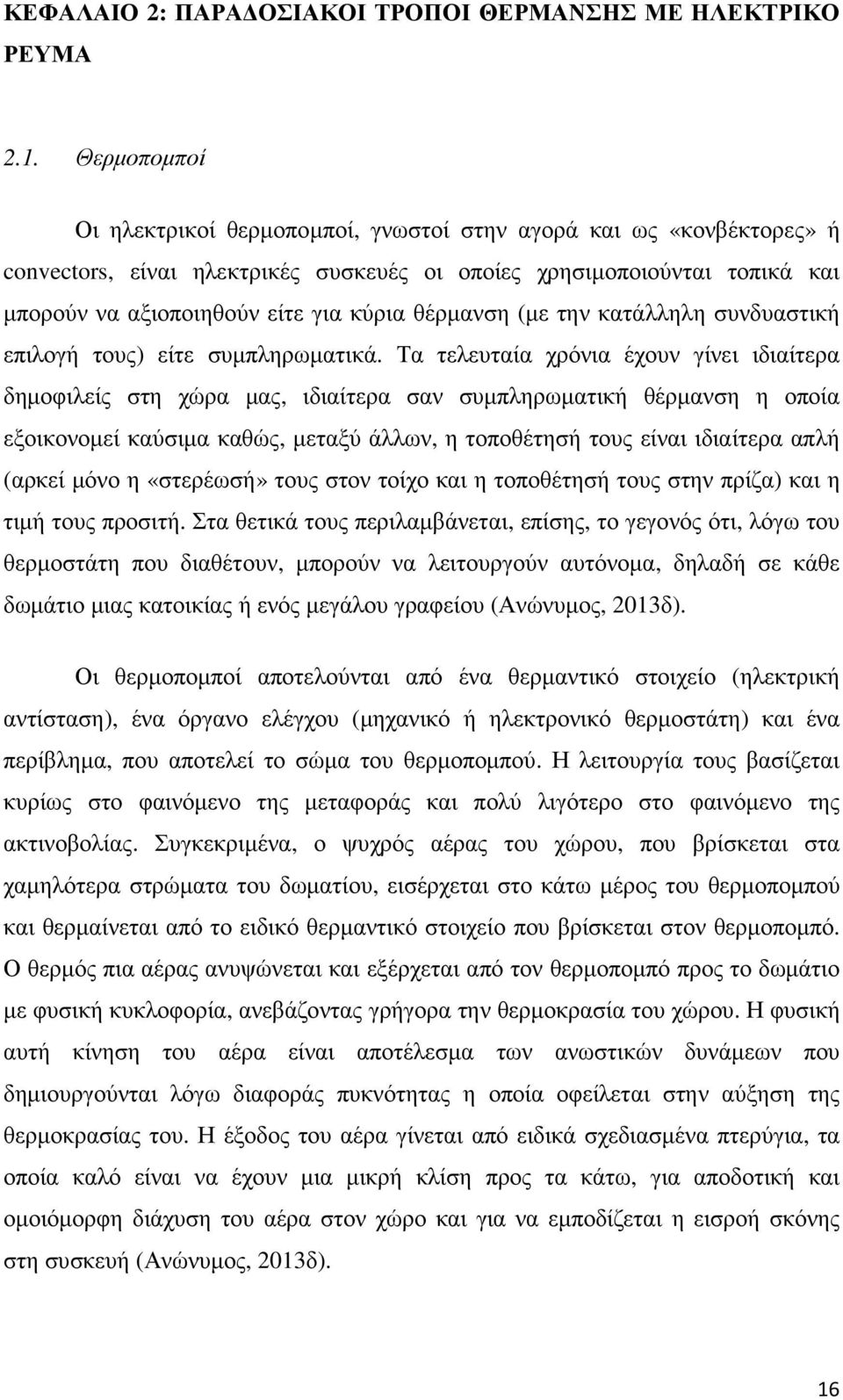 ΚΕΦΑΛΑΙΟ 2: ΠΑΡΑΔΟΣΙΑΚΟΙ ΤΡΟΠΟΙ ΘΕΡΜΑΝΣΗΣ ΜΕ ΗΛΕΚΤΡΙΚΟ ΡΕΥΜΑ

2.1. Θερμοπομποί

Οι ηλεκτρικοί θερμοπομποί, γνωστοί στην αγορά και ως «κονβέκτορες» ή convectors, είναι ηλεκτρικές συσκευές οι οποίες χρησιμοποιούνται τοπικά και μπορούν να αξιοποιηθούν είτε για κύρια θέρμανση (με την κατάλληλη συνδυαστική επιλογή τους) είτε συμπληρωματικά. Τα τελευταία χρόνια έχουν γίνει ιδιαίτερα δημοφιλείς στη χώρα μας, ιδιαίτερα σαν συμπληρωματική θέρμανση η οποία εξοικονομεί καύσιμα καθώς, μεταξύ άλλων, η τοποθέτησή τους είναι ιδιαίτερα απλή (αρκεί μόνο η «στερέωσή» τους στον τοίχο και η τοποθέτησή τους στην πρίζα) και η τιμή τους προσιτή. Στα θετικά τους περιλαμβάνεται, επίσης, το γεγονός ότι, λόγω του θερμοστάτη που διαθέτουν, μπορούν να λειτουργούν αυτόνομα, δηλαδή σε κάθε δωμάτιο μιας κατοικίας ή ενός μεγάλου γραφείου (Ανώνυμος, 2013δ).

Οι θερμοπομποί αποτελούνται από ένα θερμαντικό στοιχείο (ηλεκτρική αντίσταση), ένα όργανο ελέγχου (μηχανικό ή ηλεκτρονικό θερμοστάτη) και ένα περίβλημα, που αποτελεί το σώμα του θερμοπομπού. Η λειτουργία τους βασίζεται κυρίως στο φαινόμενο της μεταφοράς και πολύ λιγότερο στο φαινόμενο της ακτινοβολίας. Συγκεκριμένα, ο ψυχρός αέρας του χώρου, που βρίσκεται στα χαμηλότερα στρώματα του δωματίου, εισέρχεται στο κάτω μέρος του θερμοπομπού και θερμαίνεται από το ειδικό θερμαντικό στοιχείο που βρίσκεται στον θερμοπομπό. Ο θερμός πια αέρας ανυψώνεται και εξέρχεται από τον θερμοπομπό προς το δωμάτιο με φυσική κυκλοφορία, ανεβάζοντας γρήγορα την θερμοκρασία του χώρου. Η φυσική αυτή κίνηση του αέρα είναι αποτέλεσμα των ανωστικών δυνάμεων που δημιουργούνται λόγω διαφοράς πυκνότητας η οποία οφείλεται στην αύξηση της θερμοκρασίας του. Η έξοδος του αέρα γίνεται από ειδικά σχεδιασμένα πτερύγια, τα οποία καλό είναι να έχουν μια μικρή κλίση προς τα κάτω, για αποδοτική και ομοιόμορφη διάχυση του αέρα στον χώρο και για να εμποδίζεται η εισροή σκόνης στη συσκευή (Ανώνυμος, 2013δ).

16